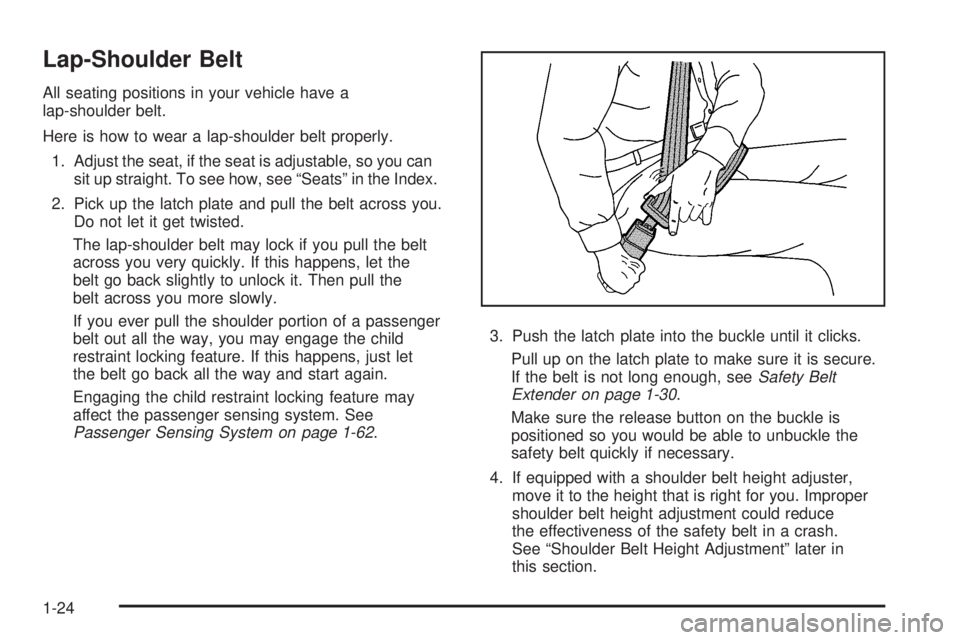 Lap-Shoulder Belt

All seating positions in your vehicle have a lap-shoulder belt.

Here is how to wear a lap-shoulder belt properly.

1. Adjust the seat, if the seat is adjustable, so you can sit up straight. To see how, see “Seats” in the Index.

2. Pick up the latch plate and pull the belt across you. Do not let it get twisted.

The lap-shoulder belt may lock if you pull the belt across you very quickly. If this happens, let the belt go back slightly to unlock it. Then pull the belt across you more slowly.

If you ever pull the shoulder portion of a passenger belt out all the way, you may engage the child restraint locking feature. If this happens, just let the belt go back all the way and start again.

Engaging the child restraint locking feature may affect the passenger sensing system. See Passenger Sensing System on page 1-62.

3. Push the latch plate into the buckle until it clicks.

Pull up on the latch plate to make sure it is secure. If the belt is not long enough, see Safety Belt Extender on page 1-30.

Make sure the release button on the buckle is positioned so you would be able to unbuckle the safety belt quickly if necessary.

4. If equipped with a shoulder belt height adjuster, move it to the height that is right for you. Improper shoulder belt height adjustment could reduce the effectiveness of the safety belt in a crash. See “Shoulder Belt Height Adjustment” later in this section.

1-24

carmanualsonline.info